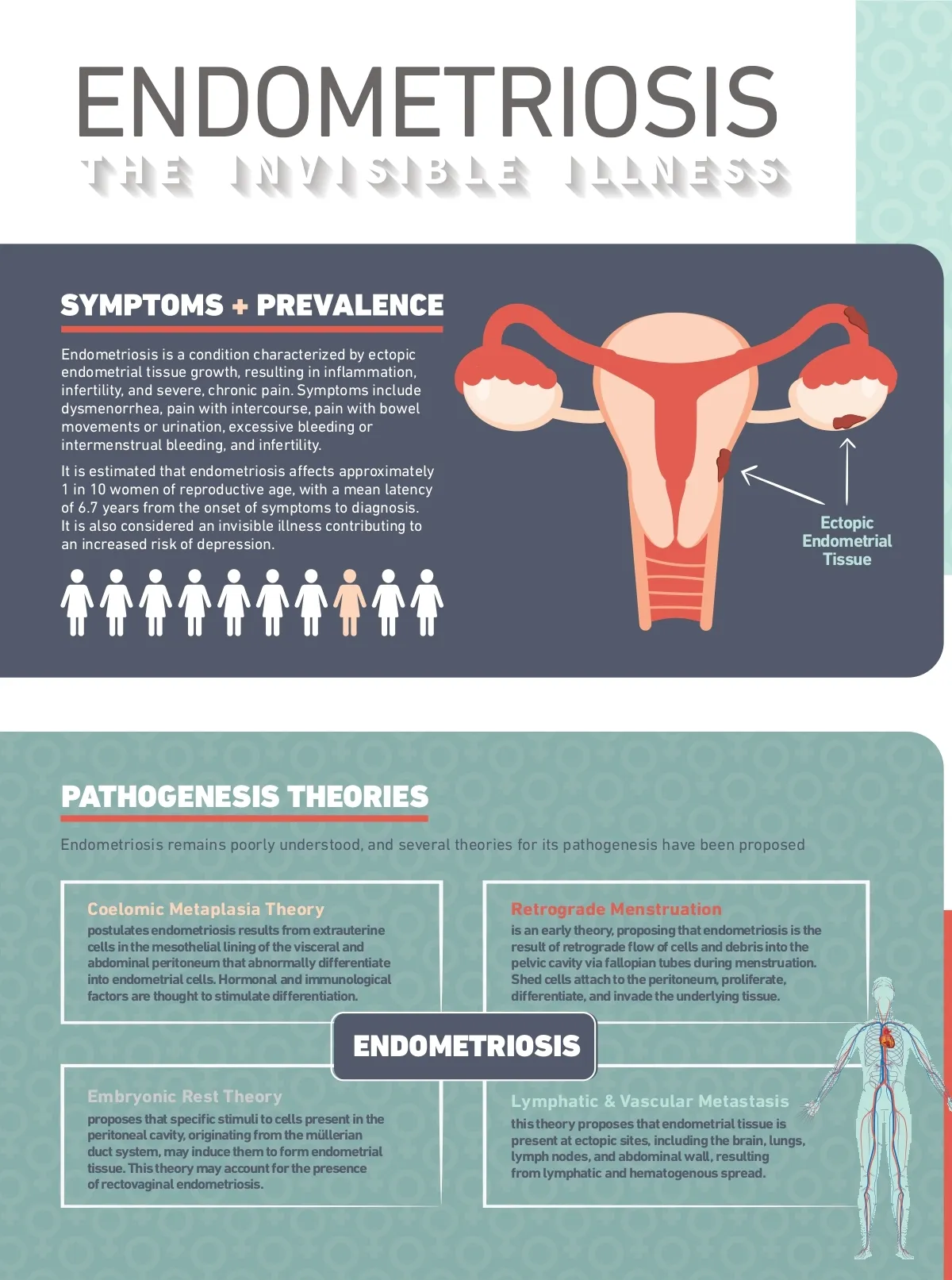 ENDOMETRIOSIS
THE INVISIBLE ILLNESS

SYMPTOMS + PREVALENCE

Endometriosis is a condition characterized by ectopic endometrial tissue growth, resulting in inflammation, infertility, and severe, chronic pain. Symptoms include dysmenorrhea, pain with intercourse, pain with bowel movements or urination, excessive bleeding or intermenstrual bleeding, and infertility.

It is estimated that endometriosis affects approximately 1 in 10 women of reproductive age, with a mean latency of 6.7 years from the onset of symptoms to diagnosis. It is also considered an invisible illness contributing to an increased risk of depression.

Ectopic Endometrial Tissue

PATHOGENESIS THEORIES

Endometriosis remains poorly understood, and several theories for its pathogenesis have been proposed

Coelomic Metaplasia Theory
postulates endometriosis results from extrauterine cells in the mesothelial lining of the visceral and abdominal peritoneum that abnormally differentiate into endometrial cells. Hormonal and immunological factors are thought to stimulate differentiation.

Retrograde Menstruation
is an early theory, proposing that endometriosis is the result of retrograde flow of cells and debris into the pelvic cavity via fallopian tubes during menstruation. Shed cells attach to the peritoneum, proliferate, differentiate, and invade the underlying tissue.

ENDOMETRIOSIS

Embryonic Rest Theory
proposes that specific stimuli to cells present in the peritoneal cavity, originating from the müllerian duct system, may induce them to form endometrial tissue. This theory may account for the presence of rectovaginal endometriosis.

Lymphatic & Vascular Metastasis
this theory proposes that endometrial tissue is present at ectopic sites, including the brain, lungs, lymph nodes, and abdominal wall, resulting from lymphatic and hematogenous spread.